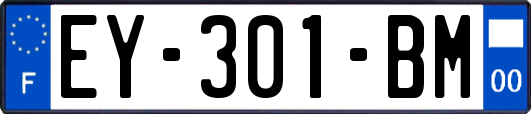 F
EY-301-BM
00